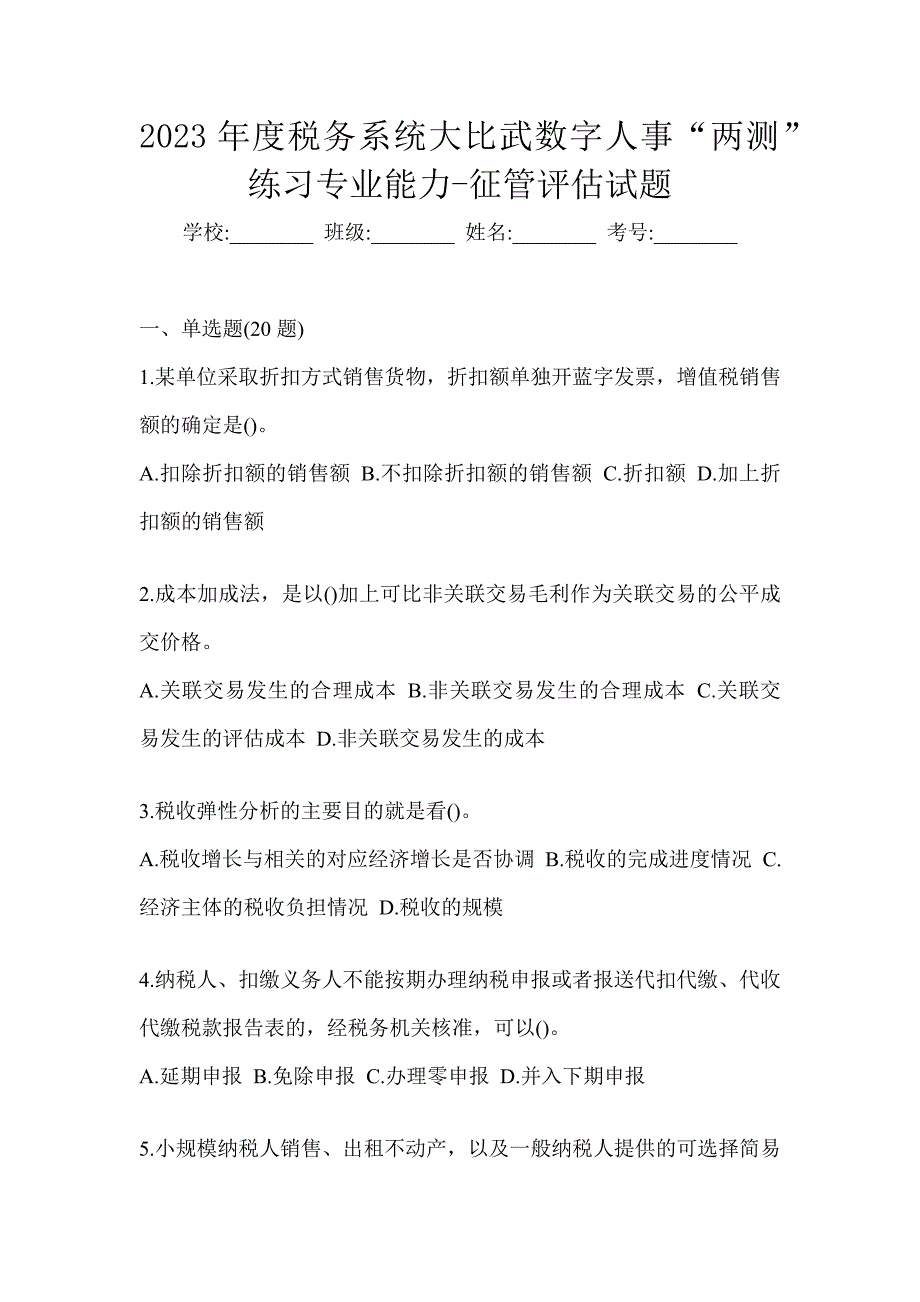 2023 年度税务系统大比武数字人事“两测”练习专业能力-征管评估试题

学校:________ 班级:________ 姓名:________ 考号:________

一、单选题(20 题)

1.某单位采取折扣方式销售货物，折扣额单独开蓝字发票，增值税销售额的确定是()。

A.扣除折扣额的销售额 B.不扣除折扣额的销售额 C.折扣额 D.加上折扣额的销售额

2.成本加成法，是以()加上可比非关联交易毛利作为关联交易的公平成交价格。

A.关联交易发生的合理成本 B.非关联交易发生的合理成本 C.关联交易发生的评估成本 D.非关联交易发生的成本

3.税收弹性分析的主要目的就是看()。

A.税收增长与相关的对应经济增长是否协调 B.税收的完成进度情况 C.经济主体的税收负担情况 D.税收的规模

4.纳税人、扣缴义务人不能按期办理纳税申报或者报送代扣代缴、代收代缴税款报告表的，经税务机关核准，可以()。

A.延期申报 B.免除申报 C.办理零申报 D.并入下期申报

5.小规模纳税人销售、出租不动产，以及一般纳税人提供的可选择简易